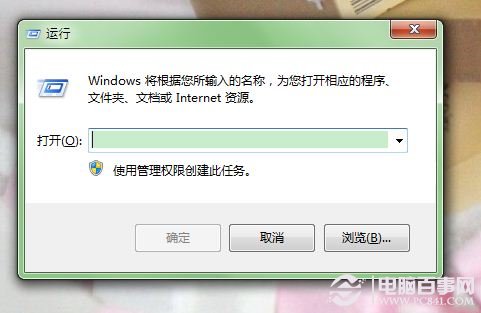 运行

Windows 将根据您所输入的名称，为您打开相应的程序、文件夹、文档或 Internet 资源。

打开(O):

使用管理权限创建此任务。

确定

取消

浏览(B)...

电脑百事网
WWW.PC841.COM